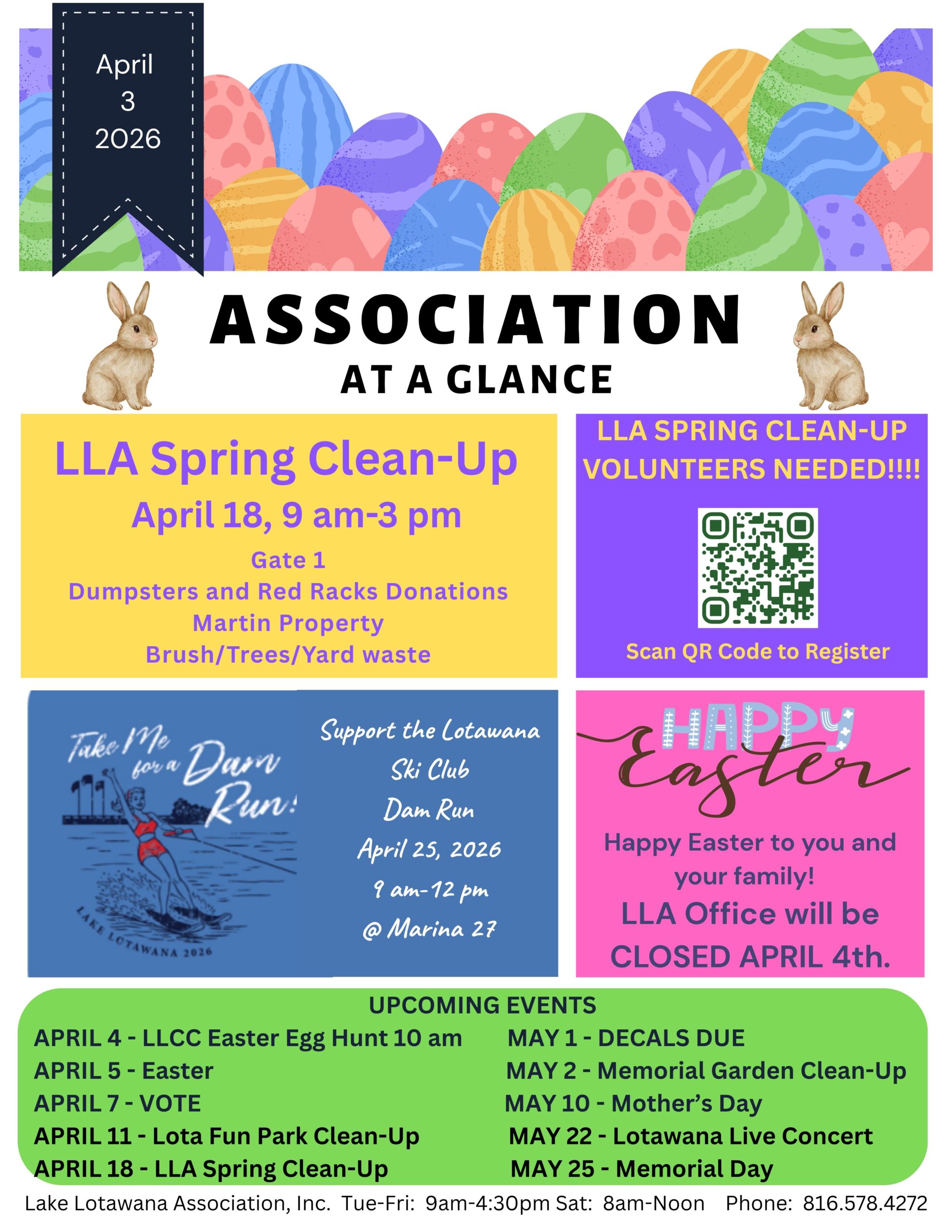 April
3
2026

ASSOCIATION
AT A GLANCE

LLA Spring Clean-Up
April 18, 9 am-3 pm
Gate 1
Dumpsters and Red Racks Donations
Martin Property
Brush/Trees/Yard waste

LLA SPRING CLEAN-UP VOLUNTEERS NEEDED!!!!

Scan QR Code to Register

Take Me for a Dam Run!
LAKE LOTAWANA 2026

Support the Lotawana Ski Club Dam Run
April 25, 2026
9 am-12 pm
@ Marina 27

HAPPY Easter

Happy Easter to you and your family!
LLA Office will be CLOSED APRIL 4th.

UPCOMING EVENTS

APRIL 4 - LLCC Easter Egg Hunt 10 am
APRIL 5 - Easter
APRIL 7 - VOTE
APRIL 11 - Lota Fun Park Clean-Up
APRIL 18 - LLA Spring Clean-Up

MAY 1 - DECALS DUE
MAY 2 - Memorial Garden Clean-Up
MAY 10 - Mother's Day
MAY 22 - Lotawana Live Concert
MAY 25 - Memorial Day

Lake Lotawana Association, Inc. Tue-Fri: 9am-4:30pm Sat: 8am-Noon Phone: 816.578.4272